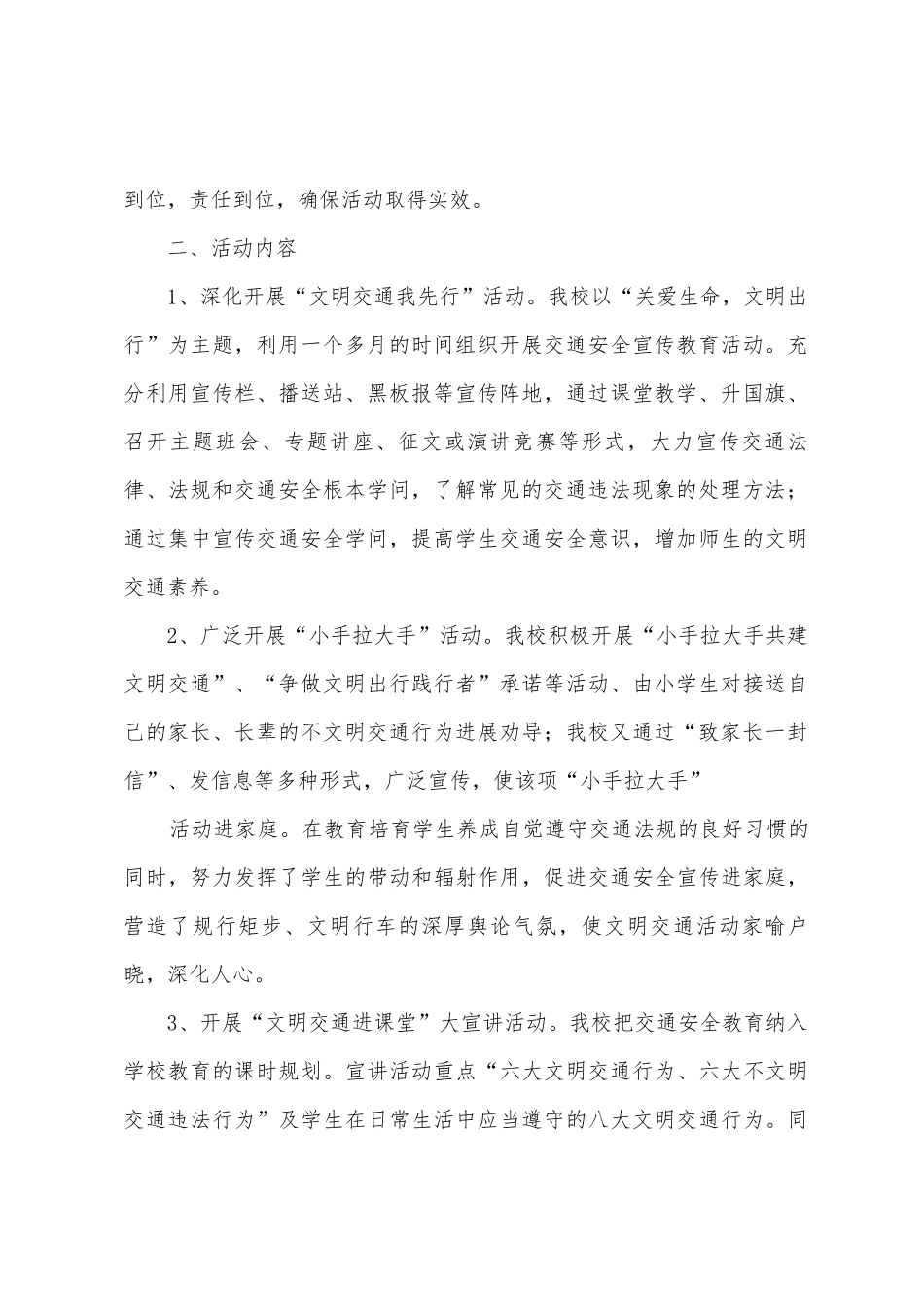 到位，责任到位，确保活动取得实效。

二、活动内容

1、深化开展“文明交通我先行”活动。我校以“关爱生命，文明出行”为主题，利用一个多月的时间组织开展交通安全宣传教育活动。充分利用宣传栏、播送站、黑板报等宣传阵地，通过课堂教学、升国旗、召开主题班会、专题讲座、征文或演讲竞赛等形式，大力宣传交通法律、法规和交通安全根本学问，了解常见的交通违法现象的处理方法；通过集中宣传交通安全学问，提高学生交通安全意识，增加师生的文明交通素养。

2、广泛开展“小手拉大手”活动。我校积极开展“小手拉大手共建文明交通”、“争做文明出行践行者”承诺等活动、由小学生对接送自己的家长、长辈的不文明交通行为进展劝导；我校又通过“致家长一封信”、发信息等多种形式，广泛宣传，使该项“小手拉大手”

活动进家庭。在教育培育学生养成自觉遵守交通法规的良好习惯的同时，努力发挥了学生的带动和辐射作用，促进交通安全宣传进家庭，营造了规行矩步、文明行车的深厚舆论气氛，使文明交通活动家喻户晓，深化人心。

3、开展“文明交通进课堂”大宣讲活动。我校把交通安全教育纳入学校教育的课时规划。宣讲活动重点“六大文明交通行为、六大不文明交通违法行为”及学生在日常生活中应当遵守的八大文明交通行为。同